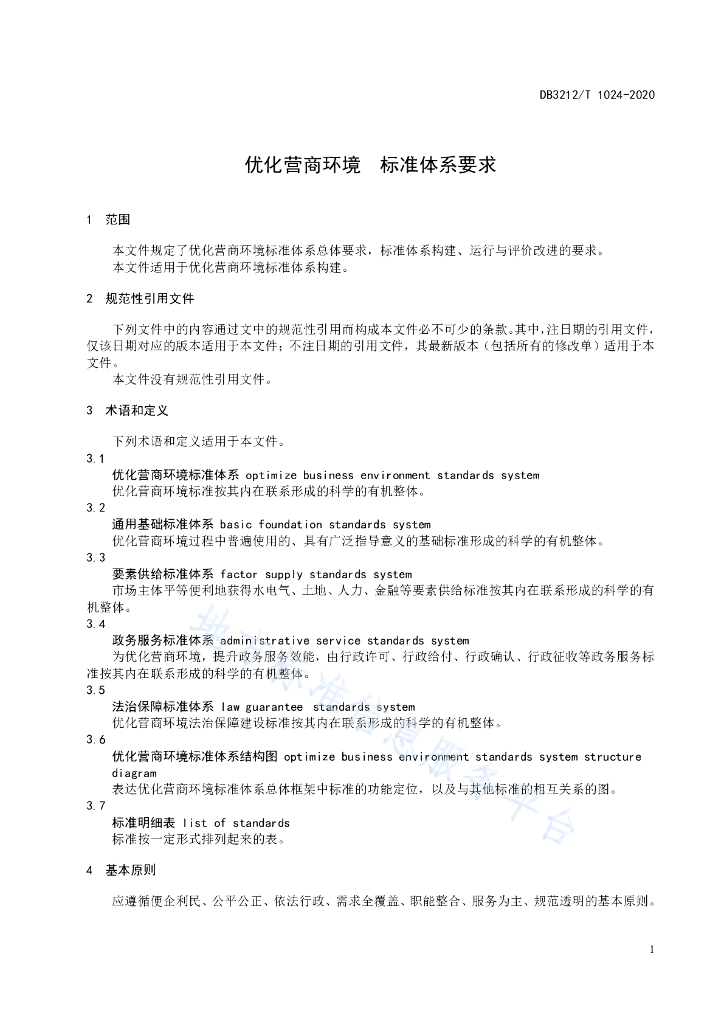 DB3212/T 1024-2020

优化营商环境　标准体系要求

1　范围

本文件规定了优化营商环境标准体系总体要求，标准体系构建、运行与评价改进的要求。
本文件适用于优化营商环境标准体系构建。

2　规范性引用文件

下列文件中的内容通过文中的规范性引用而构成本文件必不可少的条款。其中，注日期的引用文件，仅该日期对应的版本适用于本文件；不注日期的引用文件，其最新版本（包括所有的修改单）适用于本文件。
本文件没有规范性引用文件。

3　术语和定义

下列术语和定义适用于本文件。

3.1
优化营商环境标准体系 optimize business environment standards system
优化营商环境标准按其内在联系形成的科学的有机整体。

3.2
通用基础标准体系 basic foundation standards system
优化营商环境过程中普遍使用的、具有广泛指导意义的基础标准形成的科学的有机整体。

3.3
要素供给标准体系 factor supply standards system
市场主体平等便利地获得水电气、土地、人力、金融等要素供给标准按其内在联系形成的科学的有机整体。

3.4
政务服务标准体系 administrative service standards system
为优化营商环境，提升政务服务效能，由行政许可、行政给付、行政确认、行政征收等政务服务标准按其内在联系形成的科学的有机整体。

3.5
法治保障标准体系 law guarantee standards system
优化营商环境法治保障建设标准按其内在联系形成的科学的有机整体。

3.6
优化营商环境标准体系结构图 optimize business environment standards system structure diagram
表达优化营商环境标准体系总体框架中标准的功能定位，以及与其他标准的相互关系的图。

3.7
标准明细表 list of standards
标准按一定形式排列起来的表。

4　基本原则

应遵循便企利民、公平公正、依法行政、需求全覆盖、职能整合、服务为主、规范透明的基本原则。

1